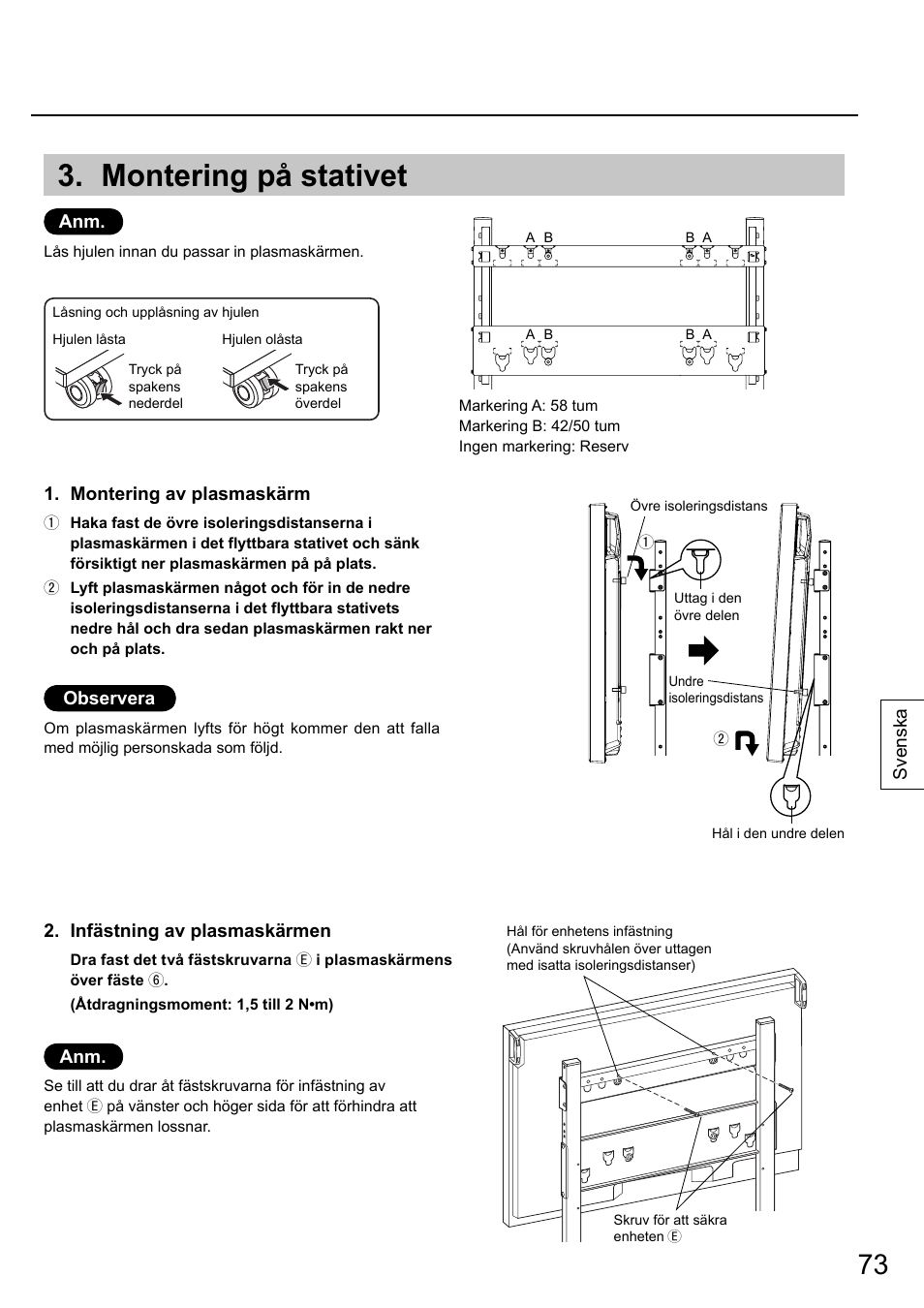 3. Montering på stativet

Anm.

Lås hjulen innan du passar in plasmaskärmen.

Låsning och upplåsning av hjulen

Hjulen låsta

Tryck på spakens nederdel

Hjulen olåsta

Tryck på spakens överdel

A B

B A

A B

B A

Markering A: 58 tum
Markering B: 42/50 tum
Ingen markering: Reserv

1. Montering av plasmaskärm

① Haka fast de övre isoleringsdistanserna i plasmaskärmen i det flyttbara stativet och sänk försiktigt ner plasmaskärmen på på plats.

② Lyft plasmaskärmen något och för in de nedre isoleringsdistanserna i det flyttbara stativets nedre hål och dra sedan plasmaskärmen rakt ner och på plats.

Observera

Om plasmaskärmen lyfts för högt kommer den att falla med möjlig personskada som följd.

Övre isoleringsdistans

①

Uttag i den övre delen

Undre isoleringsdistans

②

Hål i den undre delen

Svenska

2. Infästning av plasmaskärmen

Dra fast det två fästskruvarna Ⓔ i plasmaskärmens över fäste ⑥.

(Åtdragningsmoment: 1,5 till 2 N•m)

Anm.

Se till att du drar åt fästskruvarna för infästning av enhet Ⓔ på vänster och höger sida för att förhindra att plasmaskärmen lossnar.

Hål för enhetens infästning (Använd skruvhålen över uttagen med isatta isoleringsdistanser)

Skruv för att säkra enheten Ⓔ

73